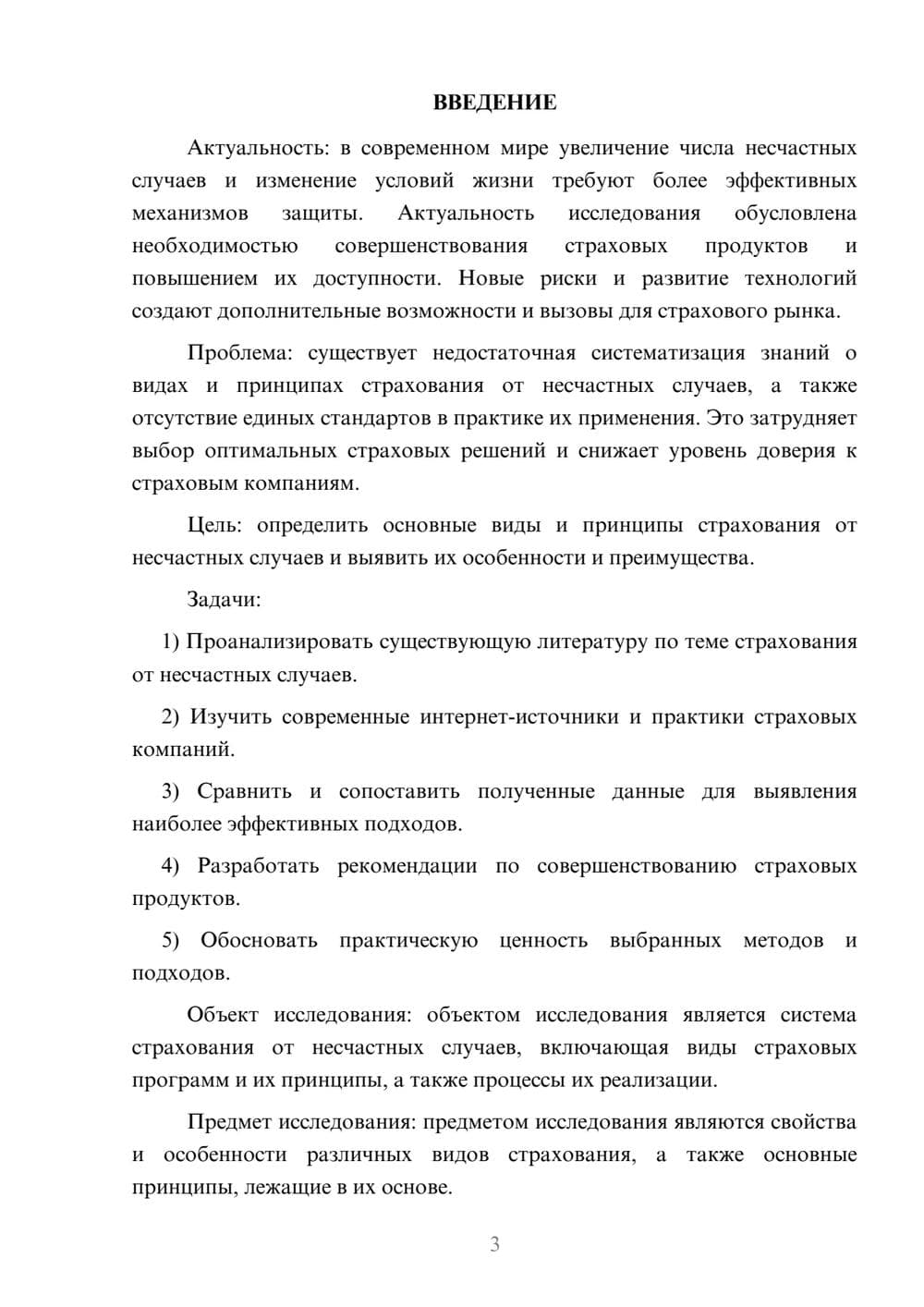 ВВЕДЕНИЕ

Актуальность: в современном мире увеличение числа несчастных случаев и изменение условий жизни требуют более эффективных механизмов защиты. Актуальность исследования обусловлена необходимостью совершенствования страховых продуктов и повышением их доступности. Новые риски и развитие технологий создают дополнительные возможности и вызовы для страхового рынка.

Проблема: существует недостаточная систематизация знаний о видах и принципах страхования от несчастных случаев, а также отсутствие единых стандартов в практике их применения. Это затрудняет выбор оптимальных страховых решений и снижает уровень доверия к страховым компаниям.

Цель: определить основные виды и принципы страхования от несчастных случаев и выявить их особенности и преимущества.

Задачи:

1) Проанализировать существующую литературу по теме страхования от несчастных случаев.

2) Изучить современные интернет-источники и практики страховых компаний.

3) Сравнить и сопоставить полученные данные для выявления наиболее эффективных подходов.

4) Разработать рекомендации по совершенствованию страховых продуктов.

5) Обосновать практическую ценность выбранных методов и подходов.

Объект исследования: объектом исследования является система страхования от несчастных случаев, включающая виды страховых программ и их принципы, а также процессы их реализации.

Предмет исследования: предметом исследования являются свойства и особенности различных видов страхования, а также основные принципы, лежащие в их основе.

3